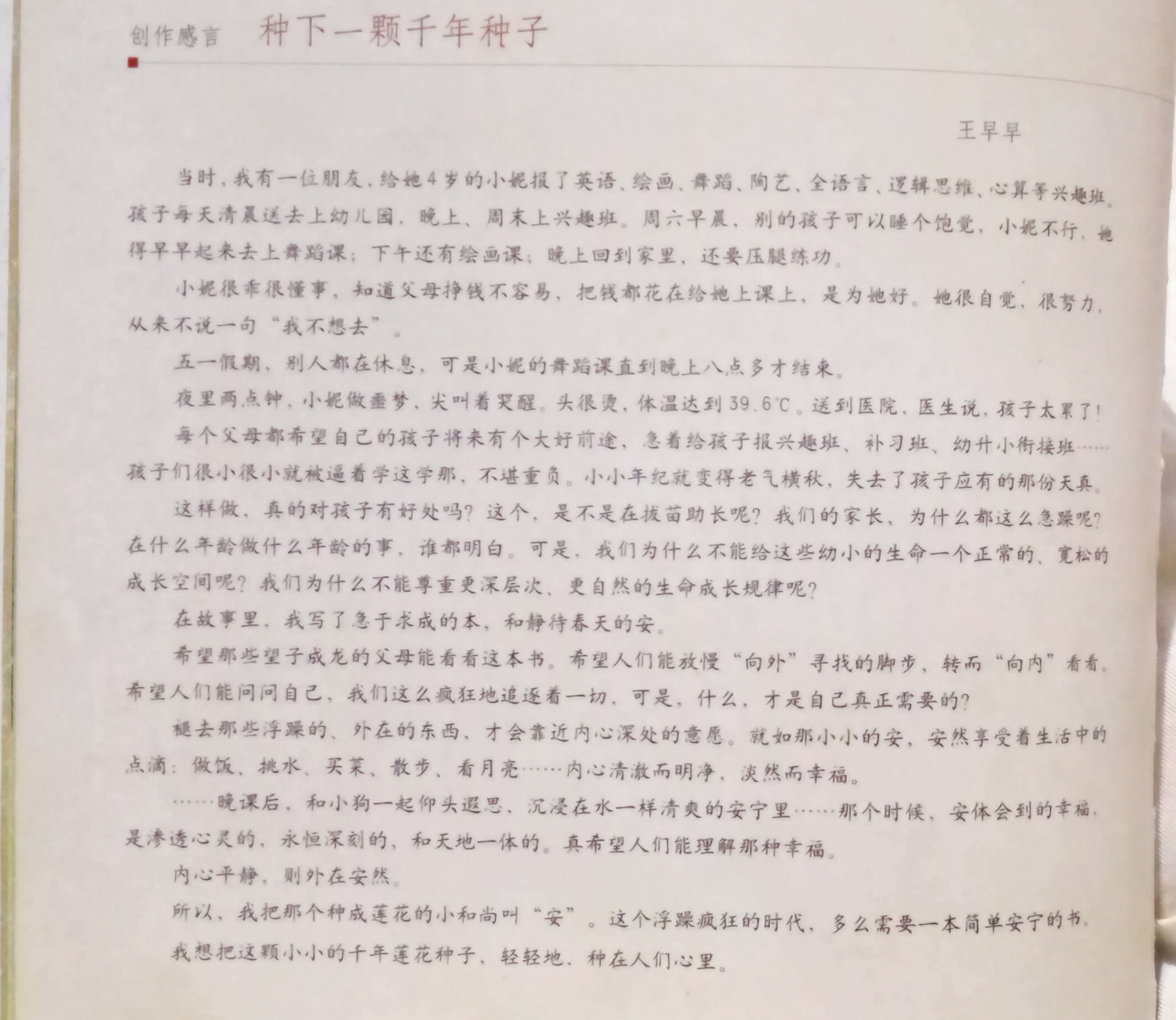 创作感言　种下一颗千年种子

王早早

当时，我有一位朋友，给她4岁的小妮报了英语、绘画、舞蹈、陶艺、全语言、逻辑思维、心算等兴趣班。孩子每天清晨送去上幼儿园，晚上、周末上兴趣班。周六早晨，别的孩子可以睡个饱觉，小妮不行，她得早早起来去上舞蹈课；下午还有绘画课；晚上回到家里，还要压腿练功。

小妮很乖很懂事，知道父母挣钱不容易，把钱都花在给她上课上，是为她好。她很自觉，很努力，从来不说一句“我不想去”。

五一假期，别人都在休息，可是小妮的舞蹈课直到晚上八点多才结束。

夜里两点钟，小妮做噩梦，尖叫着哭醒。头很烫，体温达到39.6℃。送到医院，医生说，孩子太累了！

每个父母都希望自己的孩子将来有个大好前途，急着给孩子报兴趣班、补习班、幼升小衔接班……孩子们很小很小就被逼着学这学那，不堪重负。小小年纪就变得老气横秋，失去了孩子应有的那份天真。

这样做，真的对孩子有好处吗？这个，是不是在拔苗助长呢？我们的家长，为什么都这么急躁呢？在什么年龄做什么年龄的事，谁都明白。可是，我们为什么不能给这些幼小的生命一个正常的、宽松的成长空间呢？我们为什么不能尊重更深层次、更自然的生命成长规律呢？

在故事里，我写了急于求成的本，和静待春天的安。

希望那些望子成龙的父母能看看这本书。希望人们能放慢“向外”寻找的脚步，转而“向内”看看。希望人们能问问自己，我们这么疯狂地追逐着一切，可是，什么，才是自己真正需要的？

褪去那些浮躁的、外在的东西，才会靠近内心深处的意愿。就如那小小的安，安然享受着生活中的点滴：做饭、挑水、买菜、散步、看月亮……内心清澈而明净，淡然而幸福。

……晚课后，和小狗一起仰头遐思，沉浸在水一样清爽的安宁里……那个时候，安体会到的幸福，是渗透心灵的，永恒深刻的，和天地一体的。真希望人们能理解那种幸福。

内心平静，则外在安然。

所以，我把那个种成莲花的小和尚叫“安”。这个浮躁疯狂的时代，多么需要一本简单安宁的书。

我想把这颗小小的千年莲花种子，轻轻地，种在人们心里。